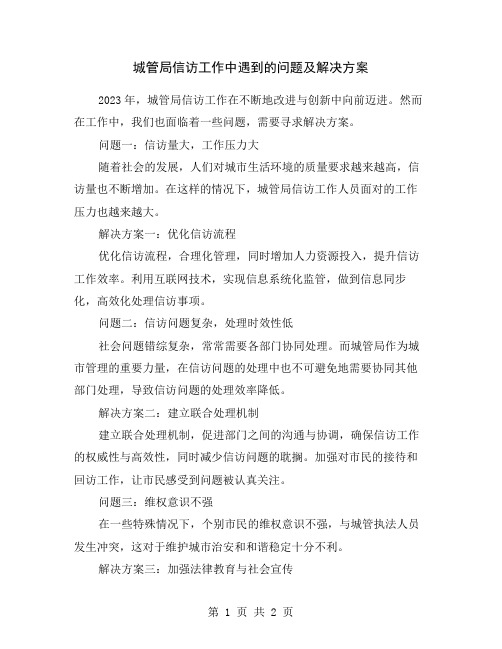 城管局信访工作中遇到的问题及解决方案

2023 年，城管局信访工作在不断地改进与创新中向前迈进。然而在工作中，我们也面临着一些问题，需要寻求解决方案。

问题一：信访量大，工作压力大

随着社会的发展，人们对城市生活环境的质量要求越来越高，信访量也不断增加。在这样的情况下，城管局信访工作人员面对的工作压力也越来越大。

解决方案一：优化信访流程

优化信访流程，合理化管理，同时增加人力资源投入，提升信访工作效率。利用互联网技术，实现信息系统化监管，做到信息同步化，高效化处理信访事项。

问题二：信访问题复杂，处理时效性低

社会问题错综复杂，常常需要各部门协同处理。而城管局作为城市管理的重要力量，在信访问题的处理中也不可避免地需要协同其他部门处理，导致信访问题的处理效率降低。

解决方案二：建立联合处理机制

建立联合处理机制，促进部门之间的沟通与协调，确保信访工作的权威性与高效性，同时减少信访问题的耽搁。加强对市民的接待和回访工作，让市民感受到问题被认真关注。

问题三：维权意识不强

在一些特殊情况下，个别市民的维权意识不强，与城管执法人员发生冲突，这对于维护城市治安和和谐稳定十分不利。

解决方案三：加强法律教育与社会宣传

第 1 页 共 2 页